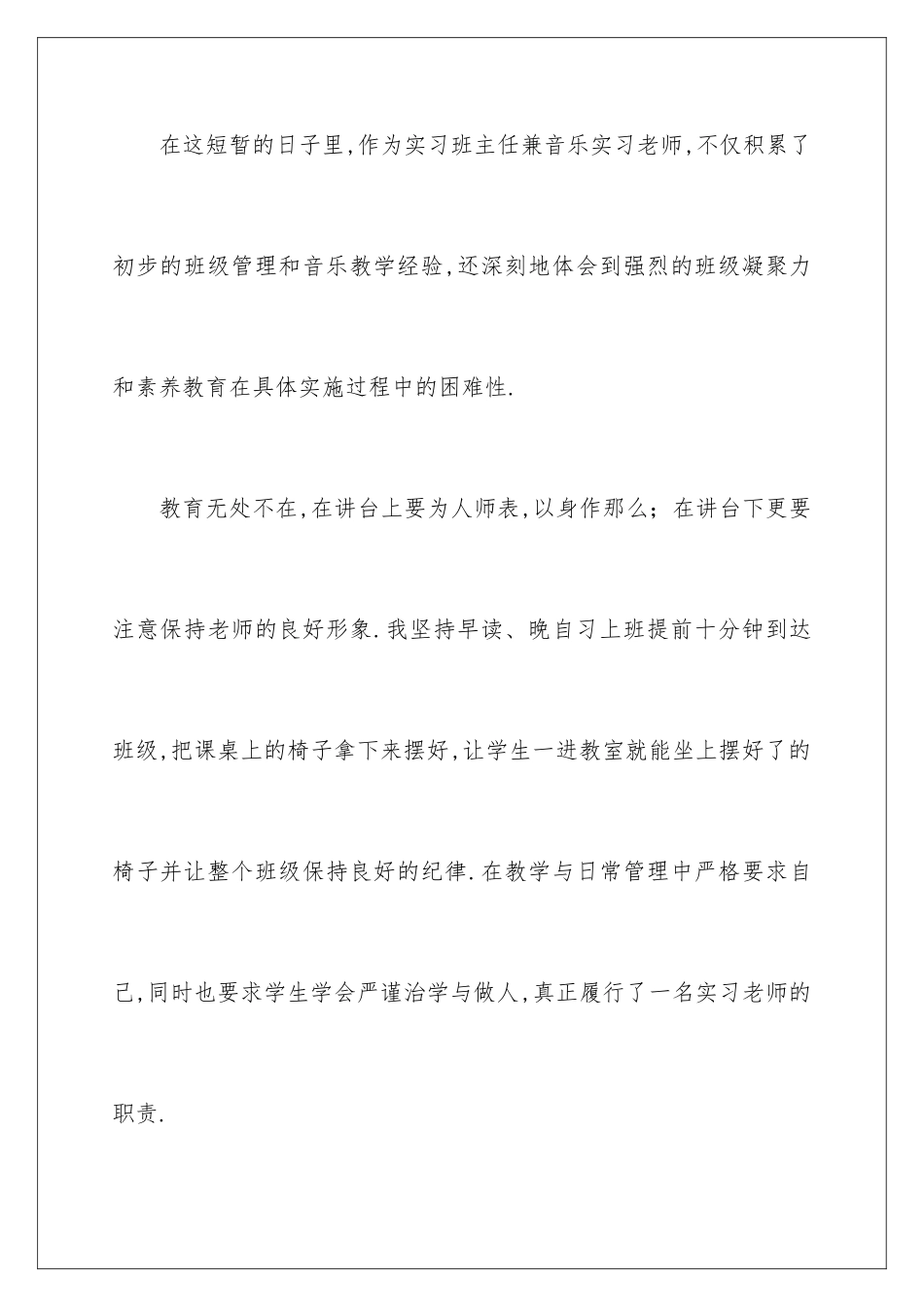 在这短暂的日子里,作为实习班主任兼音乐实习老师,不仅积累了初步的班级管理和音乐教学经验,还深刻地体会到强烈的班级凝聚力和素养教育在具体实施过程中的困难性.

教育无处不在,在讲台上要为人师表,以身作那么；在讲台下更要注意保持老师的良好形象.我坚持早读、晚自习上班提前十分钟到达班级,把课桌上的椅子拿下来摆好,让学生一进教室就能坐上摆好了的椅子并让整个班级保持良好的纪律.在教学与日常管理中严格要求自己,同时也要求学生学会严谨治学与做人,真正履行了一名实习老师的职责.